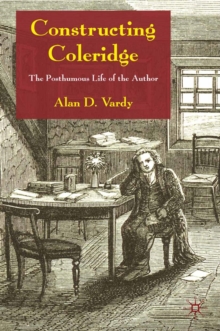 Constructing Coleridge

The Posthumous Life of the Author

Alan D. Vardy